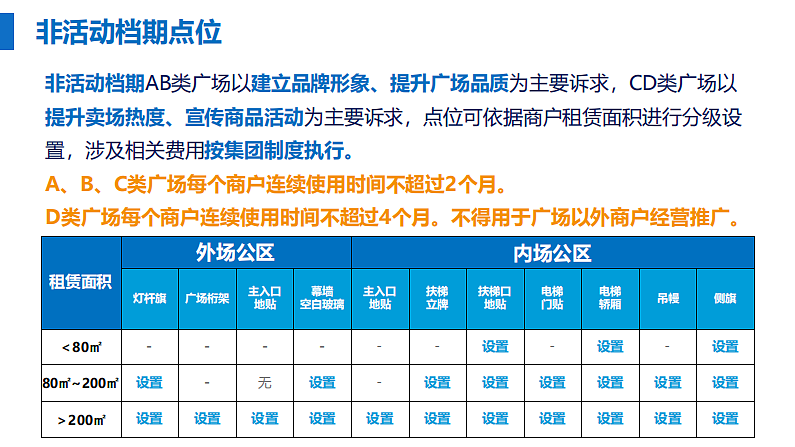 非活动档期点位

非活动档期AB类广场以建立品牌形象、提升广场品质为主要诉求，CD类广场以提升卖场热度、宣传商品活动为主要诉求，点位可依据商户租赁面积进行分级设置，涉及相关费用按集团制度执行。

A、B、C类广场每个商户连续使用时间不超过2个月。

D类广场每个商户连续使用时间不超过4个月。不得用于广场以外商户经营推广。

| 租赁面积 | 外场公区 | | | | 内场公区 | | | | | | |
|---|---|---|---|---|---|---|---|---|---|---|---|
| | 灯杆旗 | 广场桁架 | 主入口地贴 | 幕墙空白玻璃 | 主入口地贴 | 扶梯立牌 | 扶梯口地贴 | 电梯门贴 | 电梯轿厢 | 吊幔 | 侧旗 |
| <80㎡ | - | - | - | - | - | - | 设置 | - | 设置 | - | 设置 |
| 80㎡~200㎡ | 设置 | - | 无 | 设置 | - | 设置 | 设置 | 设置 | 设置 | 设置 | 设置 |
| >200㎡ | 设置 | 设置 | 设置 | 设置 | 设置 | 设置 | 设置 | 设置 | 设置 | 设置 | 设置 |